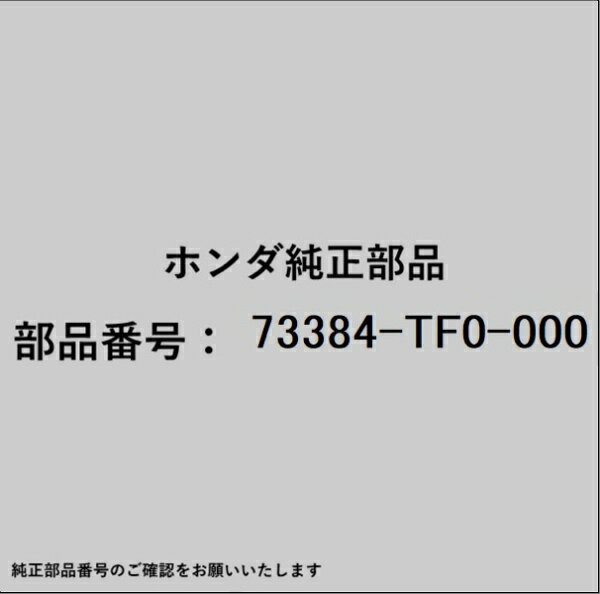 ホンダ純正部品

部品番号： 73384-TF0-000

純正部品番号のご確認をお願いいたします